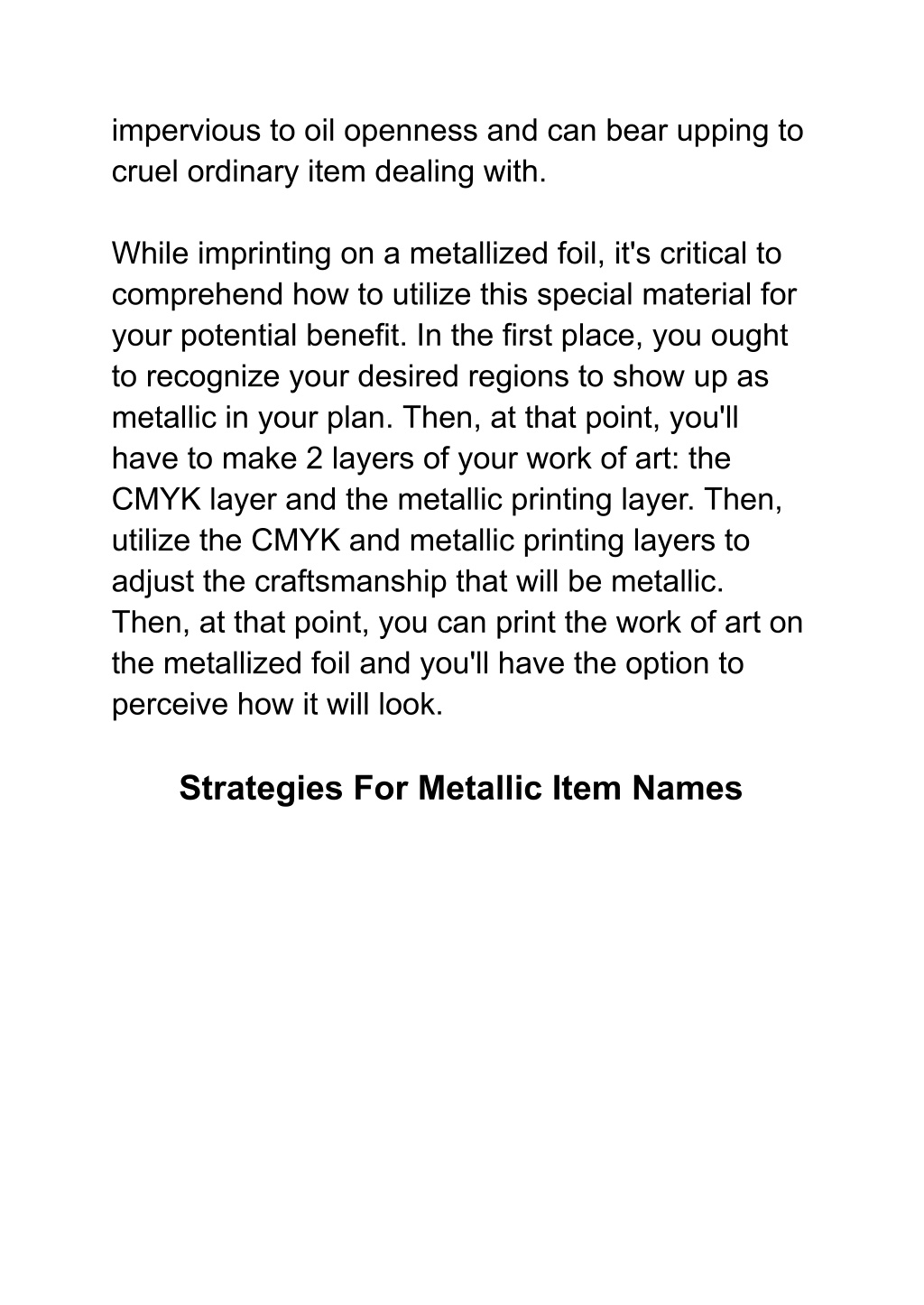 impervious to oil openness and can bear upping to cruel ordinary item dealing with.

While imprinting on a metallized foil, it's critical to comprehend how to utilize this special material for your potential benefit. In the first place, you ought to recognize your desired regions to show up as metallic in your plan. Then, at that point, you'll have to make 2 layers of your work of art: the CMYK layer and the metallic printing layer. Then, utilize the CMYK and metallic printing layers to adjust the craftsmanship that will be metallic. Then, at that point, you can print the work of art on the metallized foil and you'll have the option to perceive how it will look.

Strategies For Metallic Item Names